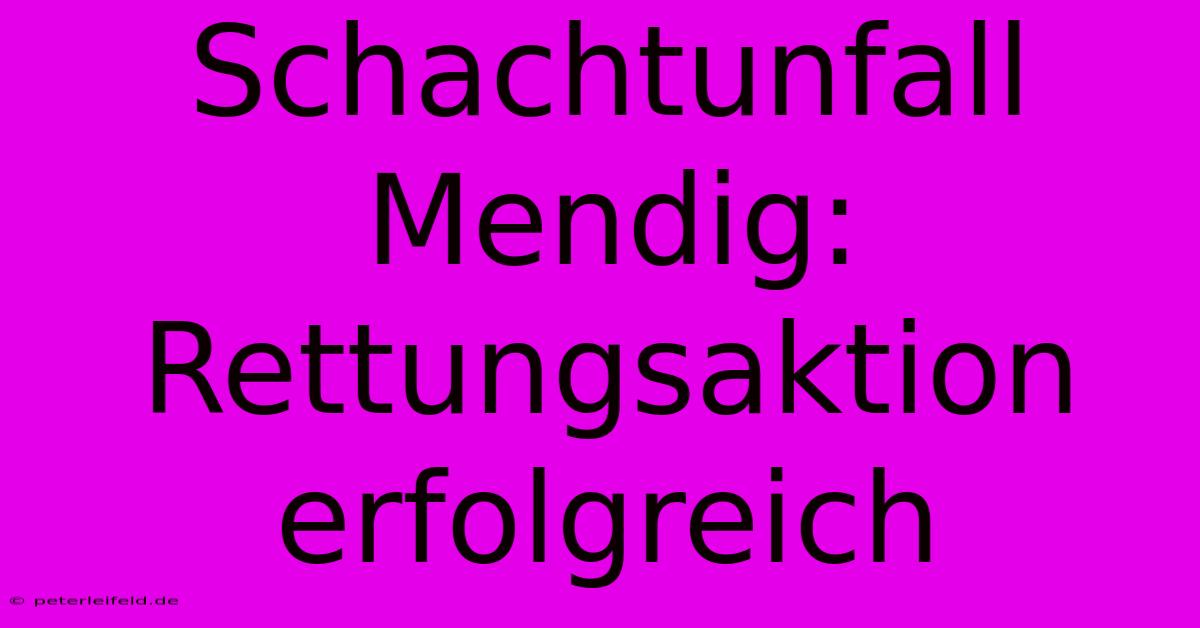 Schachtunfall Mendig: Rettungsaktion erfolgreich

© peterleifeld.de